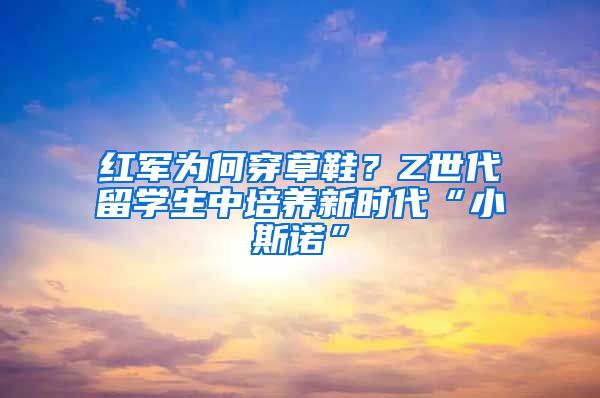 红军为何穿草鞋？Z世代留学生中培养新时代“小斯诺”